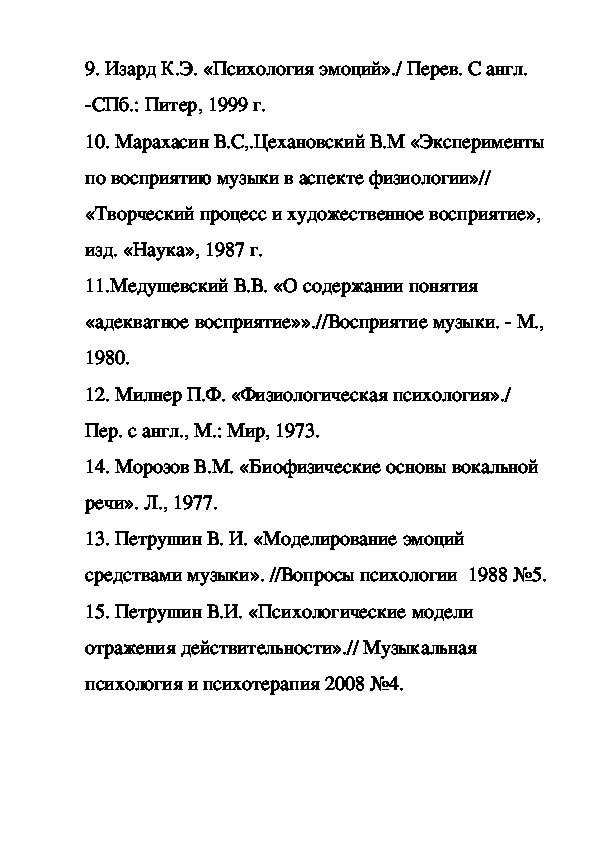 9. Изард К.Э. «Психология эмоций»./ Перев. С англ. -СПб.: Питер, 1999 г.

10. Марахасин В.С,.Цехановский В.М «Эксперименты по восприятию музыки в аспекте физиологии»// «Творческий процесс и художественное восприятие», изд. «Наука», 1987 г.

11.Медушевский В.В. «О содержании понятия «адекватное восприятие»».//Восприятие музыки. - М., 1980.

12. Милнер П.Ф. «Физиологическая психология»./ Пер. с англ., М.: Мир, 1973.

14. Морозов В.М. «Биофизические основы вокальной речи». Л., 1977.

13. Петрушин В. И. «Моделирование эмоций средствами музыки». //Вопросы психологии 1988 №5.

15. Петрушин В.И. «Психологические модели отражения действительности».// Музыкальная психология и психотерапия 2008 №4.